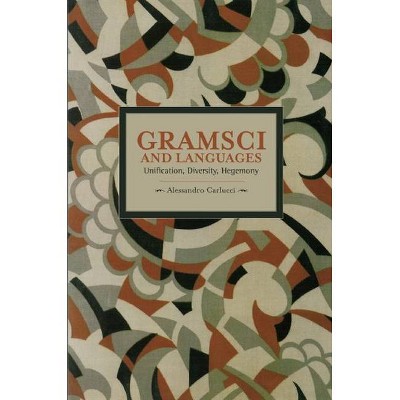 GRAMSCI
AND LANGUAGES
Unification, Diversity, Hegemony

Alessandro Carlucci